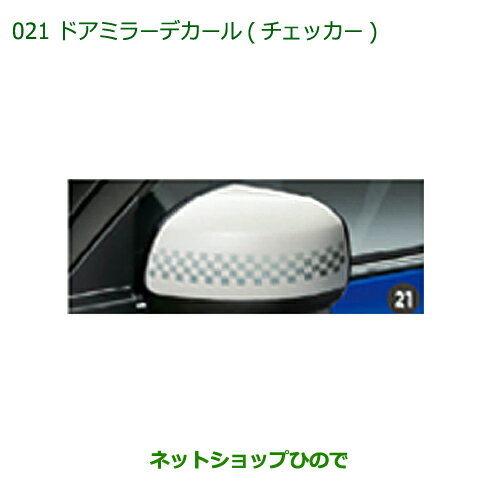 021 ドアミラーデカール ( チェッカー )

21

ネットショップひので